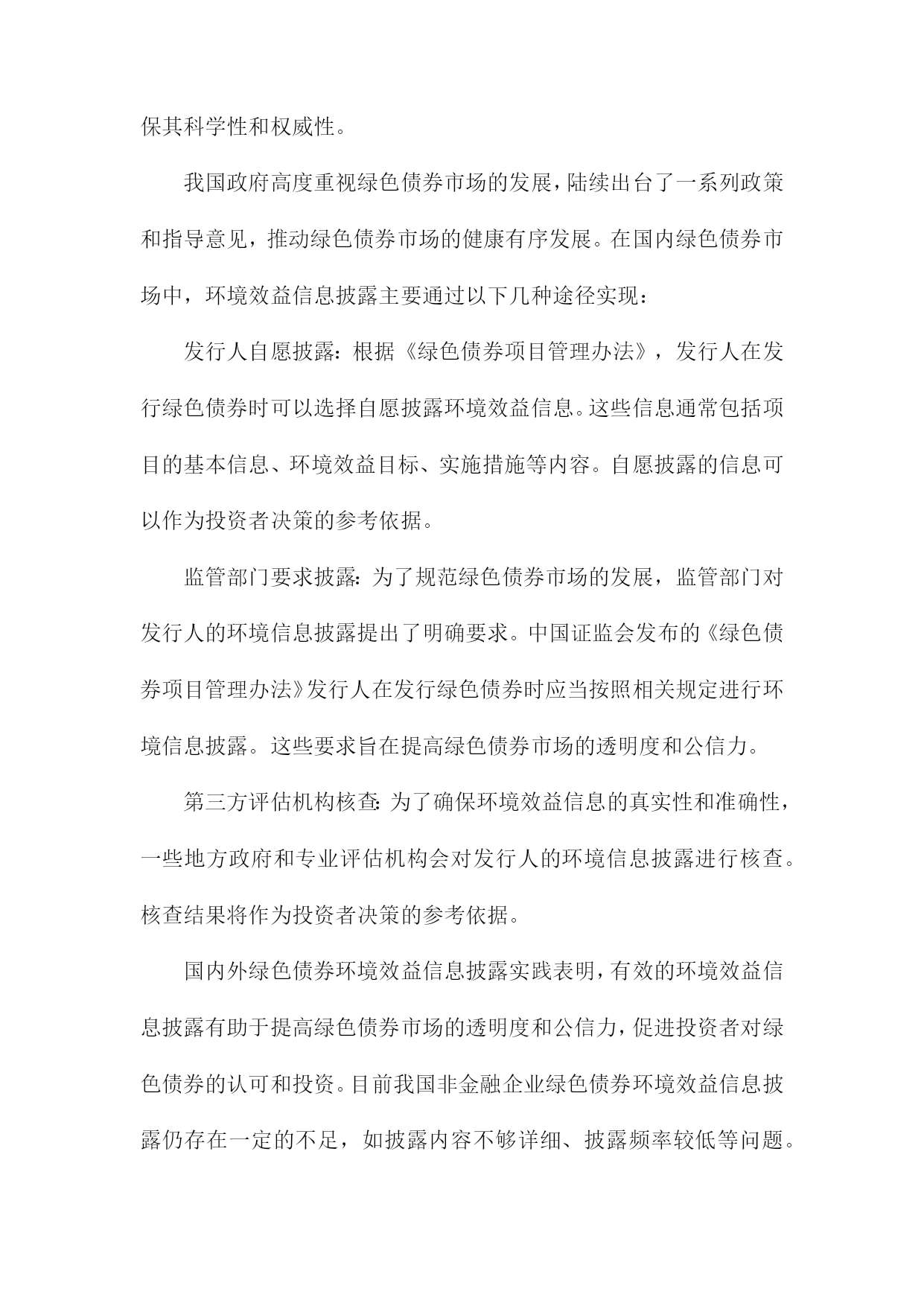 保其科学性和权威性。

我国政府高度重视绿色债券市场的发展，陆续出台了一系列政策和指导意见，推动绿色债券市场的健康有序发展。在国内绿色债券市场中，环境效益信息披露主要通过以下几种途径实现：

发行人自愿披露：根据《绿色债券项目管理办法》，发行人在发行绿色债券时可以选择自愿披露环境效益信息。这些信息通常包括项目的基本信息、环境效益目标、实施措施等内容。自愿披露的信息可以作为投资者决策的参考依据。

监管部门要求披露：为了规范绿色债券市场的发展，监管部门对发行人的环境信息披露提出了明确要求。中国证监会发布的《绿色债券项目管理办法》发行人在发行绿色债券时应当按照相关规定进行环境信息披露。这些要求旨在提高绿色债券市场的透明度和公信力。

第三方评估机构核查：为了确保环境效益信息的真实性和准确性，一些地方政府和专业评估机构会对发行人的环境信息披露进行核查。核查结果将作为投资者决策的参考依据。

国内外绿色债券环境效益信息披露实践表明，有效的环境效益信息披露有助于提高绿色债券市场的透明度和公信力，促进投资者对绿色债券的认可和投资。目前我国非金融企业绿色债券环境效益信息披露仍存在一定的不足，如披露内容不够详细、披露频率较低等问题。